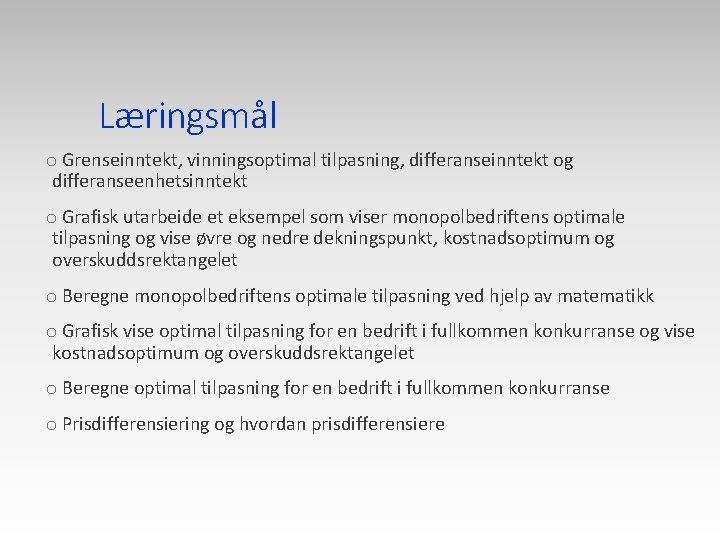 Læringsmål

o Grenseinntekt, vinningsoptimal tilpasning, differanseinntekt og differanseenhetsinntekt

o Grafisk utarbeide et eksempel som viser monopolbedriftens optimale tilpasning og vise øvre og nedre dekningspunkt, kostnadsoptimum og overskuddsrektangelet

o Beregne monopolbedriftens optimale tilpasning ved hjelp av matematikk

o Grafisk vise optimal tilpasning for en bedrift i fullkommen konkurranse og vise kostnadsoptimum og overskuddsrektangelet

o Beregne optimal tilpasning for en bedrift i fullkommen konkurranse

o Prisdifferensiering og hvordan prisdifferensiere